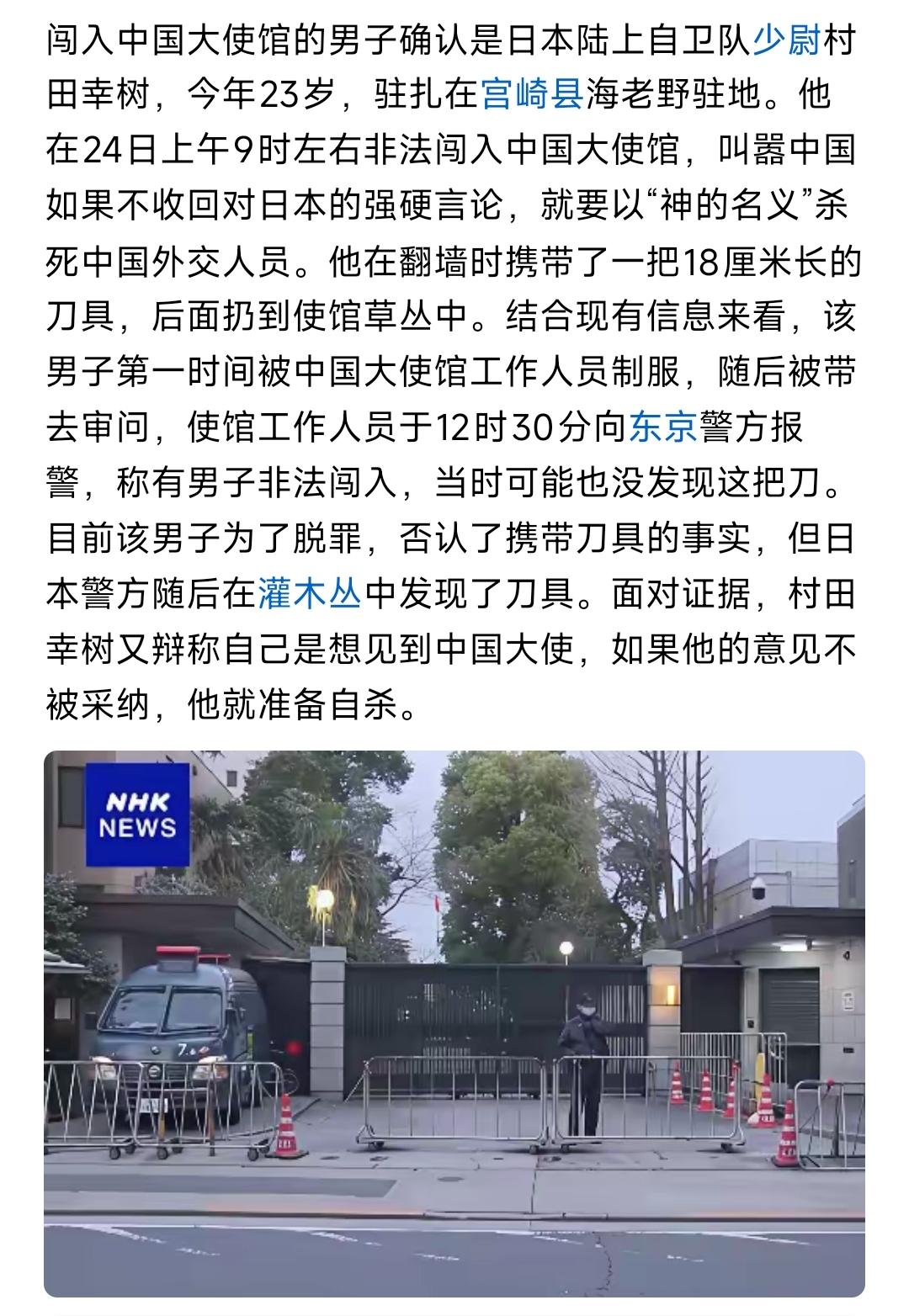 闯入中国大使馆的男子确认是日本陆上自卫队少尉村田幸树，今年23岁，驻扎在宫崎县海老野驻地。他在24日上午9时左右非法闯入中国大使馆，叫嚣中国如果不收回对日本的强硬言论，就要以“神的名义”杀死中国外交人员。他在翻墙时携带了一把18厘米长的刀具，后面扔到使馆草丛中。结合现有信息来看，该男子第一时间被中国大使馆工作人员制服，随后被带去审问，使馆工作人员于12时30分向东京警方报警，称有男子非法闯入，当时可能也没发现这把刀。目前该男子为了脱罪，否认了携带刀具的事实，但日本警方随后在灌木丛中发现了刀具。面对证据，村田幸树又辩称自己是想见到中国大使，如果他的意见不被采纳，他就准备自杀。

NHK NEWS